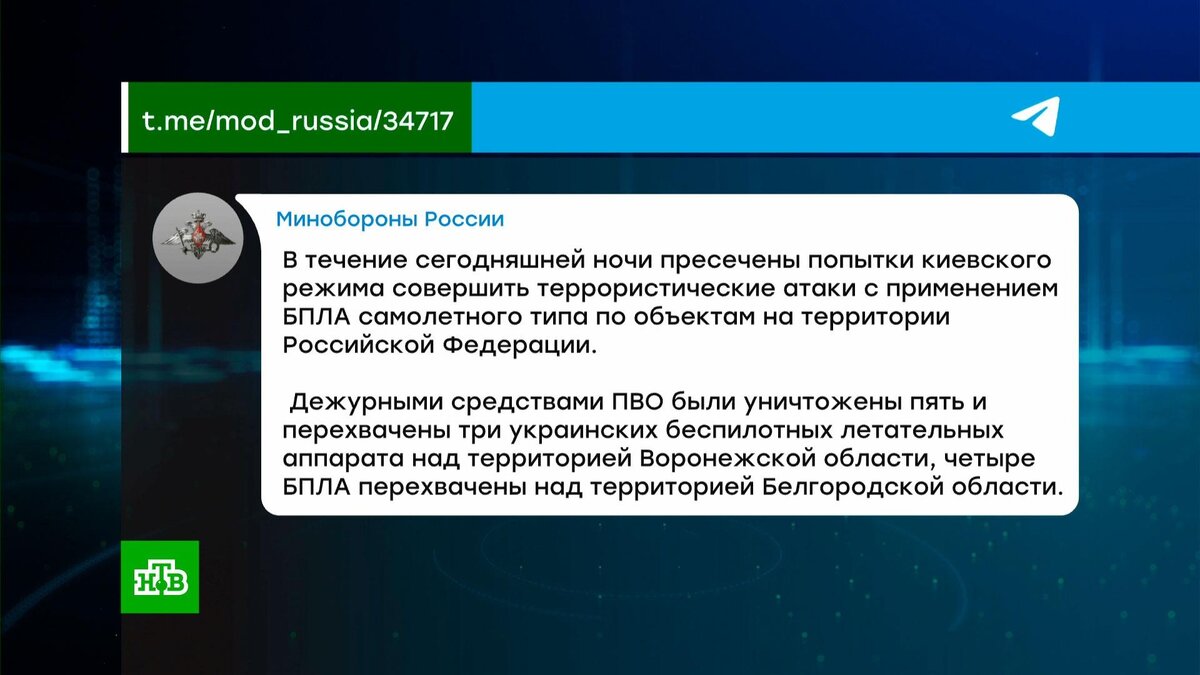 t.me/mod_russia/34717

Минобороны России

В течение сегодняшней ночи пресечены попытки киевского режима совершить террористические атаки с применением БПЛА самолетного типа по объектам на территории Российской Федерации.

Дежурными средствами ПВО были уничтожены пять и перехвачены три украинских беспилотных летательных аппарата над территорией Воронежской области, четыре БПЛА перехвачены над территорией Белгородской области.

НТВ